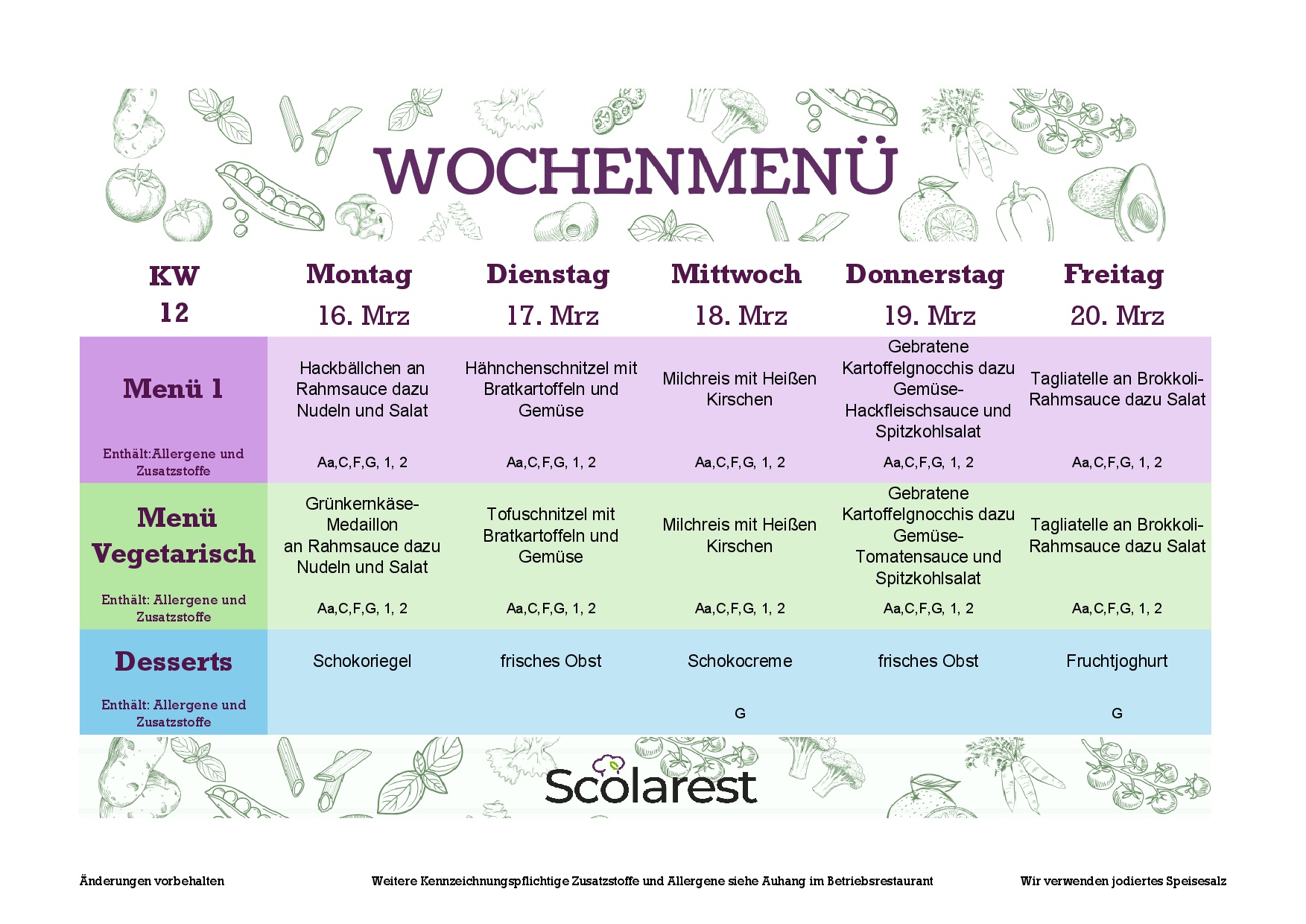 WOCHENMENÜ

| KW 12 | Montag 16. Mrz | Dienstag 17. Mrz | Mittwoch 18. Mrz | Donnerstag 19. Mrz | Freitag 20. Mrz |
|---|---|---|---|---|---|
| Menü 1 | Hackbällchen an Rahmsauce dazu Nudeln und Salat | Hähnchenschnitzel mit Bratkartoffeln und Gemüse | Milchreis mit Heißen Kirschen | Gebratene Kartoffelgnocchis dazu Gemüse-Hackfleischsauce und Spitzkohlsalat | Tagliatelle an Brokkoli-Rahmsauce dazu Salat |
| Enthält:Allergene und Zusatzstoffe | Aa,C,F,G, 1, 2 | Aa,C,F,G, 1, 2 | Aa,C,F,G, 1, 2 | Aa,C,F,G, 1, 2 | Aa,C,F,G, 1, 2 |
| Menü Vegetarisch | Grünkernkäse-Medaillon an Rahmsauce dazu Nudeln und Salat | Tofuschnitzel mit Bratkartoffeln und Gemüse | Milchreis mit Heißen Kirschen | Gebratene Kartoffelgnocchis dazu Gemüse-Tomatensauce und Spitzkohlsalat | Tagliatelle an Brokkoli-Rahmsauce dazu Salat |
| Enthält: Allergene und Zusatzstoffe | Aa,C,F,G, 1, 2 | Aa,C,F,G, 1, 2 | Aa,C,F,G, 1, 2 | Aa,C,F,G, 1, 2 | Aa,C,F,G, 1, 2 |
| Desserts | Schokoriegel | frisches Obst | Schokocreme | frisches Obst | Fruchtjoghurt |
| Enthält: Allergene und Zusatzstoffe | | | G | | G |

Scolarest

Änderungen vorbehalten

Weitere Kennzeichnungspflichtige Zusatzstoffe und Allergene siehe Auhang im Betriebsrestaurant

Wir verwenden jodiertes Speisesalz